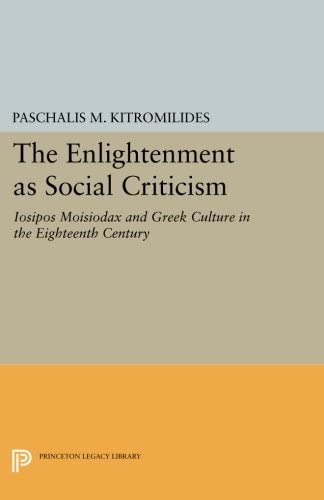 PASCHALIS M. KITROMILIDES

The Enlightenment as Social Criticism

Iosipos Moisiodax and Greek Culture in the Eighteenth Century

PRINCETON LEGACY LIBRARY